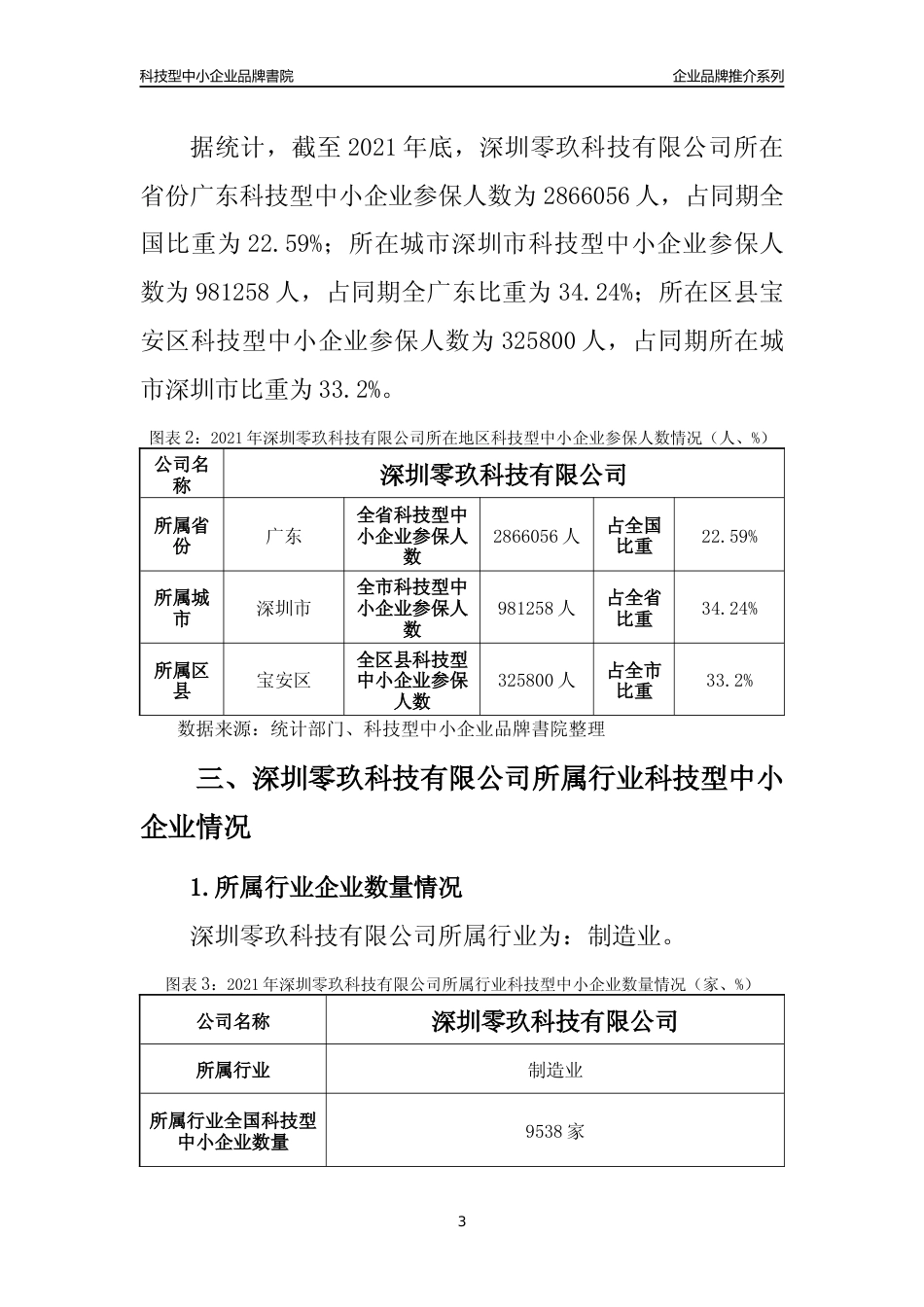 科技型中小企业品牌書院

企业品牌推介系列

据统计，截至 2021 年底，深圳零玖科技有限公司所在省份广东科技型中小企业参保人数为 2866056 人，占同期全国比重为 22.59%；所在城市深圳市科技型中小企业参保人数为 981258 人，占同期全广东比重为 34.24%；所在区县宝安区科技型中小企业参保人数为 325800 人，占同期所在城市深圳市比重为 33.2%。

图表 2：2021 年深圳零玖科技有限公司所在地区科技型中小企业参保人数情况（人、%）

| 公司名称 | 深圳零玖科技有限公司 | | | | |
|---|---|---|---|---|---|
| 所属省份 | 广东 | 全省科技型中小企业参保人数 | 2866056 人 | 占全国比重 | 22.59% |
| 所属城市 | 深圳市 | 全市科技型中小企业参保人数 | 981258 人 | 占全省比重 | 34.24% |
| 所属区县 | 宝安区 | 全区县科技型中小企业参保人数 | 325800 人 | 占全市比重 | 33.2% |

数据来源：统计部门、科技型中小企业品牌書院整理

三、深圳零玖科技有限公司所属行业科技型中小企业情况

1.所属行业企业数量情况

深圳零玖科技有限公司所属行业为：制造业。

图表 3：2021 年深圳零玖科技有限公司所属行业科技型中小企业数量情况（家、%）

| 公司名称 | 深圳零玖科技有限公司 |
|---|---|
| 所属行业 | 制造业 |
| 所属行业全国科技型中小企业数量 | 9538 家 |

3